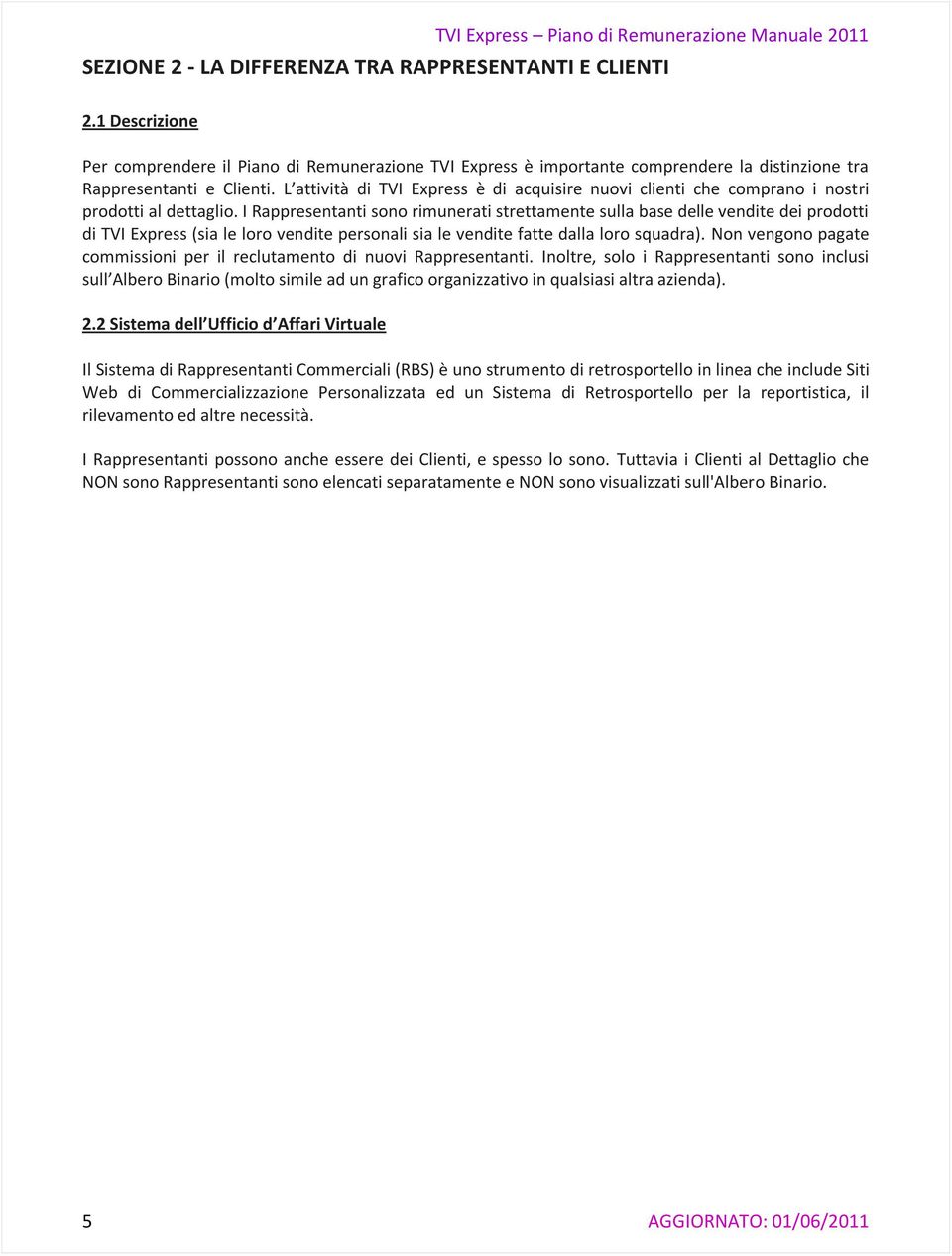 TVI Express – Piano di Remunerazione Manuale 2011

SEZIONE 2 - LA DIFFERENZA TRA RAPPRESENTANTI E CLIENTI

2.1 Descrizione

Per comprendere il Piano di Remunerazione TVI Express è importante comprendere la distinzione tra Rappresentanti e Clienti. L attività di TVI Express è di acquisire nuovi clienti che comprano i nostri prodotti al dettaglio. I Rappresentanti sono rimunerati strettamente sulla base delle vendite dei prodotti di TVI Express (sia le loro vendite personali sia le vendite fatte dalla loro squadra). Non vengono pagate commissioni per il reclutamento di nuovi Rappresentanti. Inoltre, solo i Rappresentanti sono inclusi sull Albero Binario (molto simile ad un grafico organizzativo in qualsiasi altra azienda).

2.2 Sistema dell Ufficio d Affari Virtuale

Il Sistema di Rappresentanti Commerciali (RBS) è uno strumento di retrosportello in linea che include Siti Web di Commercializzazione Personalizzata ed un Sistema di Retrosportello per la reportistica, il rilevamento ed altre necessità.

I Rappresentanti possono anche essere dei Clienti, e spesso lo sono. Tuttavia i Clienti al Dettaglio che NON sono Rappresentanti sono elencati separatamente e NON sono visualizzati sull'Albero Binario.

5 AGGIORNATO: 01/06/2011